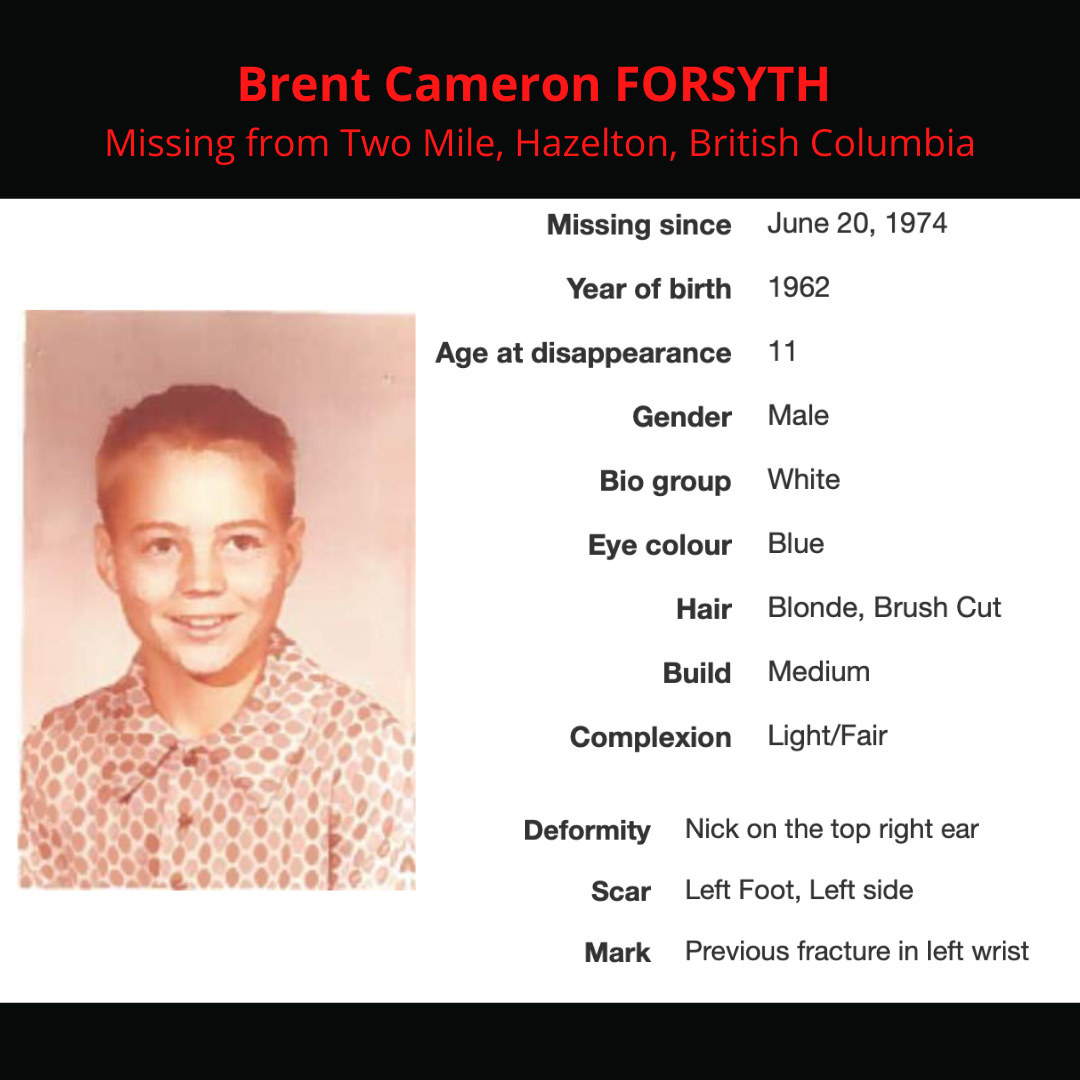 Brent Cameron FORSYTH
Missing from Two Mile, Hazelton, British Columbia

Missing since June 20, 1974
Year of birth 1962
Age at disappearance 11
Gender Male
Bio group White
Eye colour Blue
Hair Blonde, Brush Cut
Build Medium
Complexion Light/Fair

Deformity Nick on the top right ear
Scar Left Foot, Left side
Mark Previous fracture in left wrist